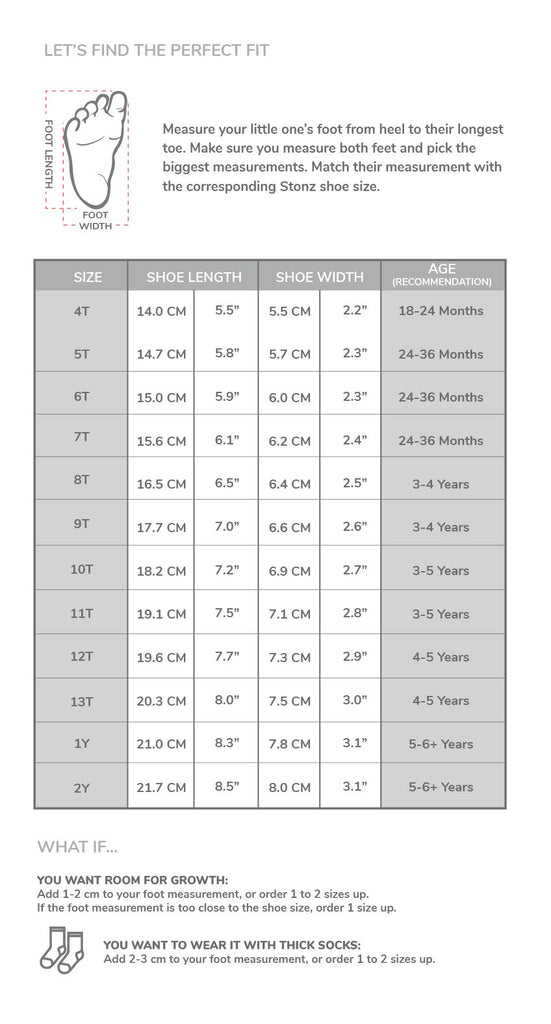 LET'S FIND THE PERFECT FIT

FOOT LENGTH

FOOT WIDTH

Measure your little one's foot from heel to their longest toe. Make sure you measure both feet and pick the biggest measurements. Match their measurement with the corresponding Stonz shoe size.

| SIZE | SHOE LENGTH | | SHOE WIDTH | | AGE (RECOMMENDATION) |
|---|---|---|---|---|---|
| 4T | 14.0 CM | 5.5" | 5.5 CM | 2.2" | 18-24 Months |
| 5T | 14.7 CM | 5.8" | 5.7 CM | 2.3" | 24-36 Months |
| 6T | 15.0 CM | 5.9" | 6.0 CM | 2.3" | 24-36 Months |
| 7T | 15.6 CM | 6.1" | 6.2 CM | 2.4" | 24-36 Months |
| 8T | 16.5 CM | 6.5" | 6.4 CM | 2.5" | 3-4 Years |
| 9T | 17.7 CM | 7.0" | 6.6 CM | 2.6" | 3-4 Years |
| 10T | 18.2 CM | 7.2" | 6.9 CM | 2.7" | 3-5 Years |
| 11T | 19.1 CM | 7.5" | 7.1 CM | 2.8" | 3-5 Years |
| 12T | 19.6 CM | 7.7" | 7.3 CM | 2.9" | 4-5 Years |
| 13T | 20.3 CM | 8.0" | 7.5 CM | 3.0" | 4-5 Years |
| 1Y | 21.0 CM | 8.3" | 7.8 CM | 3.1" | 5-6+ Years |
| 2Y | 21.7 CM | 8.5" | 8.0 CM | 3.1" | 5-6+ Years |

WHAT IF...

YOU WANT ROOM FOR GROWTH:
Add 1-2 cm to your foot measurement, or order 1 to 2 sizes up.
If the foot measurement is too close to the shoe size, order 1 size up.

YOU WANT TO WEAR IT WITH THICK SOCKS:
Add 2-3 cm to your foot measurement, or order 1 to 2 sizes up.